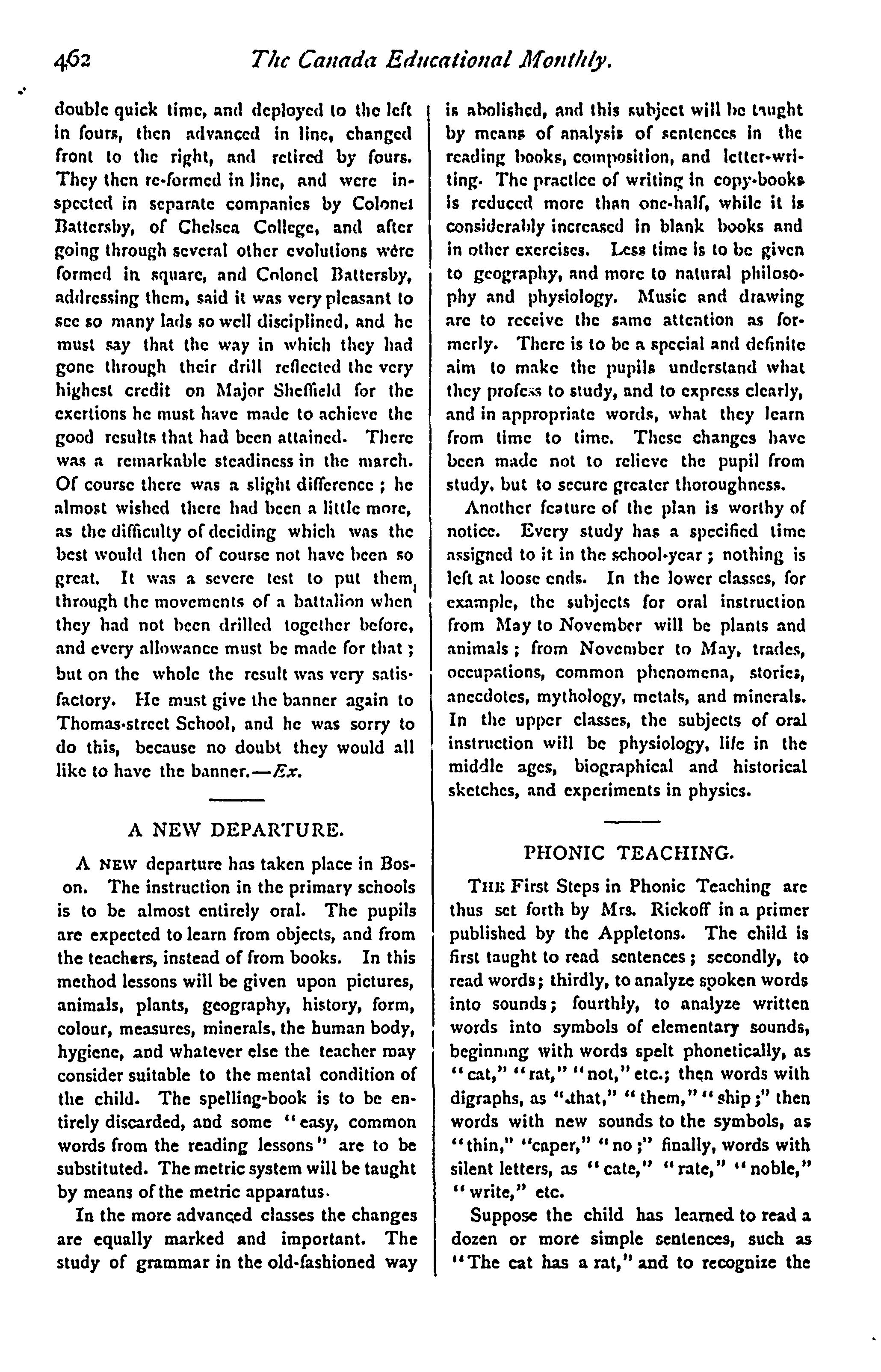 462 The Canada Educational Monthly.

double quick time, and deployed to the left in fours, then advanced in line, changed front to the right, and retired by fours. They then re-formed in line, and were inspected in separate companies by Colonel Battersby, of Chelsea College, and after going through several other evolutions were formed in square, and Colonel Battersby, addressing them, said it was very pleasant to see so many lads so well disciplined, and he must say that the way in which they had gone through their drill reflected the very highest credit on Major Sheffield for the exertions he must have made to achieve the good results that had been attained. There was a remarkable steadiness in the march. Of course there was a slight difference; he almost wished there had been a little more, as the difficulty of deciding which was the best would then of course not have been so great. It was a severe test to put them through the movements of a battalion when they had not been drilled together before, and every allowance must be made for that; but on the whole the result was very satisfactory. He must give the banner again to Thomas-street School, and he was sorry to do this, because no doubt they would all like to have the banner.—Ex.

A NEW DEPARTURE.

A NEW departure has taken place in Boson. The instruction in the primary schools is to be almost entirely oral. The pupils are expected to learn from objects, and from the teachers, instead of from books. In this method lessons will be given upon pictures, animals, plants, geography, history, form, colour, measures, minerals, the human body, hygiene, and whatever else the teacher may consider suitable to the mental condition of the child. The spelling-book is to be entirely discarded, and some "easy, common words from the reading lessons" are to be substituted. The metric system will be taught by means of the metric apparatus.

In the more advanced classes the changes are equally marked and important. The study of grammar in the old-fashioned way is abolished, and this subject will be taught by means of analysis of sentences in the reading books, composition, and letter-writing. The practice of writing in copy-books is reduced more than one-half, while it is considerably increased in blank books and in other exercises. Less time is to be given to geography, and more to natural philosophy and physiology. Music and drawing are to receive the same attention as formerly. There is to be a special and definite aim to make the pupils understand what they profess to study, and to express clearly, and in appropriate words, what they learn from time to time. These changes have been made not to relieve the pupil from study, but to secure greater thoroughness.

Another feature of the plan is worthy of notice. Every study has a specified time assigned to it in the school-year; nothing is left at loose ends. In the lower classes, for example, the subjects for oral instruction from May to November will be plants and animals; from November to May, trades, occupations, common phenomena, stories, anecdotes, mythology, metals, and minerals. In the upper classes, the subjects of oral instruction will be physiology, life in the middle ages, biographical and historical sketches, and experiments in physics.

PHONIC TEACHING.

THE First Steps in Phonic Teaching are thus set forth by Mrs. Rickoff in a primer published by the Appletons. The child is first taught to read sentences; secondly, to read words; thirdly, to analyze spoken words into sounds; fourthly, to analyze written words into symbols of elementary sounds, beginning with words spelt phonetically, as "cat," "rat," "not," etc.; then words with digraphs, as "that," "them," "ship;" then words with new sounds to the symbols, as "thin," "caper," "no;" finally, words with silent letters, as "cate," "rate," "noble," "write," etc.

Suppose the child has learned to read a dozen or more simple sentences, such as "The cat has a rat," and to recognize the